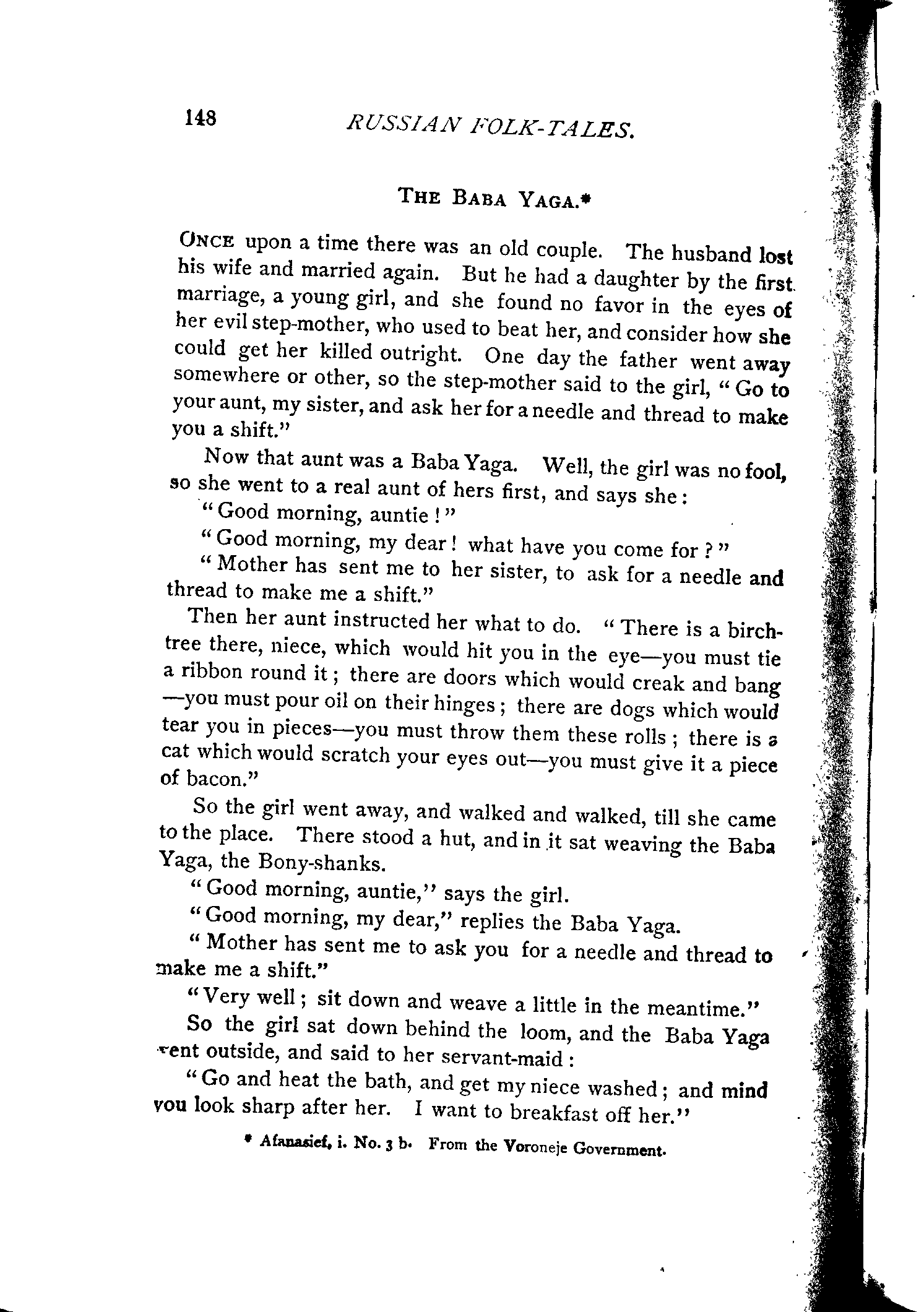 148 RUSSIAN FOLK-TALES.

THE BABA YAGA.*

ONCE upon a time there was an old couple. The husband lost his wife and married again. But he had a daughter by the first marriage, a young girl, and she found no favor in the eyes of her evil step-mother, who used to beat her, and consider how she could get her killed outright. One day the father went away somewhere or other, so the step-mother said to the girl, "Go to your aunt, my sister, and ask her for a needle and thread to make you a shift."

Now that aunt was a Baba Yaga. Well, the girl was no fool, so she went to a real aunt of hers first, and says she:

"Good morning, auntie!"

"Good morning, my dear! what have you come for?"

"Mother has sent me to her sister, to ask for a needle and thread to make me a shift."

Then her aunt instructed her what to do. "There is a birch-tree there, niece, which would hit you in the eye—you must tie a ribbon round it; there are doors which would creak and bang—you must pour oil on their hinges; there are dogs which would tear you in pieces—you must throw them these rolls; there is a cat which would scratch your eyes out—you must give it a piece of bacon."

So the girl went away, and walked and walked, till she came to the place. There stood a hut, and in it sat weaving the Baba Yaga, the Bony-shanks.

"Good morning, auntie," says the girl.

"Good morning, my dear," replies the Baba Yaga.

"Mother has sent me to ask you for a needle and thread to make me a shift."

"Very well; sit down and weave a little in the meantime."

So the girl sat down behind the loom, and the Baba Yaga went outside, and said to her servant-maid:

"Go and heat the bath, and get my niece washed; and mind you look sharp after her. I want to breakfast off her."

* Afanasief, i. No. 3 b. From the Voroneje Government.